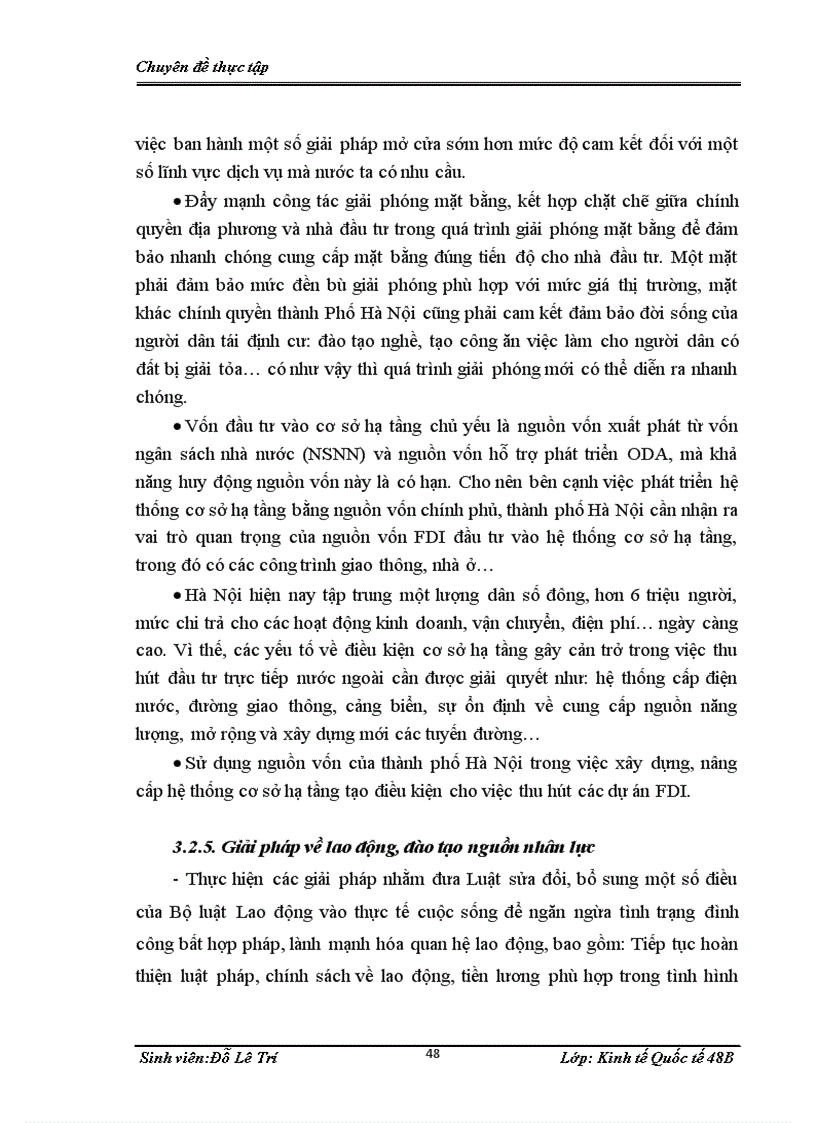 Chuyên đề thực tập

việc ban hành một số giải pháp mở cửa sớm hơn mức độ cam kết đối với một số lĩnh vực dịch vụ mà nước ta có nhu cầu.

• Đẩy mạnh công tác giải phóng mặt bằng, kết hợp chặt chẽ giữa chính quyền địa phương và nhà đầu tư trong quá trình giải phóng mặt bằng để đảm bảo nhanh chóng cung cấp mặt bằng đúng tiến độ cho nhà đầu tư. Một mặt phải đảm bảo mức đền bù giải phóng phù hợp với mức giá thị trường, mặt khác chính quyền thành Phố Hà Nội cũng phải cam kết đảm bảo đời sống của người dân tái định cư: đào tạo nghề, tạo công ăn việc làm cho người dân có đất bị giải tỏa… có như vậy thì quá trình giải phóng mới có thể diễn ra nhanh chóng.

• Vốn đầu tư vào cơ sở hạ tầng chủ yếu là nguồn vốn xuất phát từ vốn ngân sách nhà nước (NSNN) và nguồn vốn hỗ trợ phát triển ODA, mà khả năng huy động nguồn vốn này là có hạn. Cho nên bên cạnh việc phát triển hệ thống cơ sở hạ tầng bằng nguồn vốn chính phủ, thành phố Hà Nội cần nhận ra vai trò quan trọng của nguồn vốn FDI đầu tư vào hệ thống cơ sở hạ tầng, trong đó có các công trình giao thông, nhà ở…

• Hà Nội hiện nay tập trung một lượng dân số đông, hơn 6 triệu người, mức chi trả cho các hoạt động kinh doanh, vận chuyển, điện phí… ngày càng cao. Vì thế, các yếu tố về điều kiện cơ sở hạ tầng gây cản trở trong việc thu hút đầu tư trực tiếp nước ngoài cần được giải quyết như: hệ thống cấp điện nước, đường giao thông, cảng biển, sự ổn định về cung cấp nguồn năng lượng, mở rộng và xây dựng mới các tuyến đường…

• Sử dụng nguồn vốn của thành phố Hà Nội trong việc xây dựng, nâng cấp hệ thống cơ sở hạ tầng tạo điều kiện cho việc thu hút các dự án FDI.

3.2.5. Giải pháp về lao động, đào tạo nguồn nhân lực

- Thực hiện các giải pháp nhằm đưa Luật sửa đổi, bổ sung một số điều của Bộ luật Lao động vào thực tế cuộc sống để ngăn ngừa tình trạng đình công bất hợp pháp, lành mạnh hóa quan hệ lao động, bao gồm: Tiếp tục hoàn thiện luật pháp, chính sách về lao động, tiền lương phù hợp trong tình hình

Sinh viên:Đỗ Lê Trí 48 Lớp: Kinh tế Quốc tế 48B